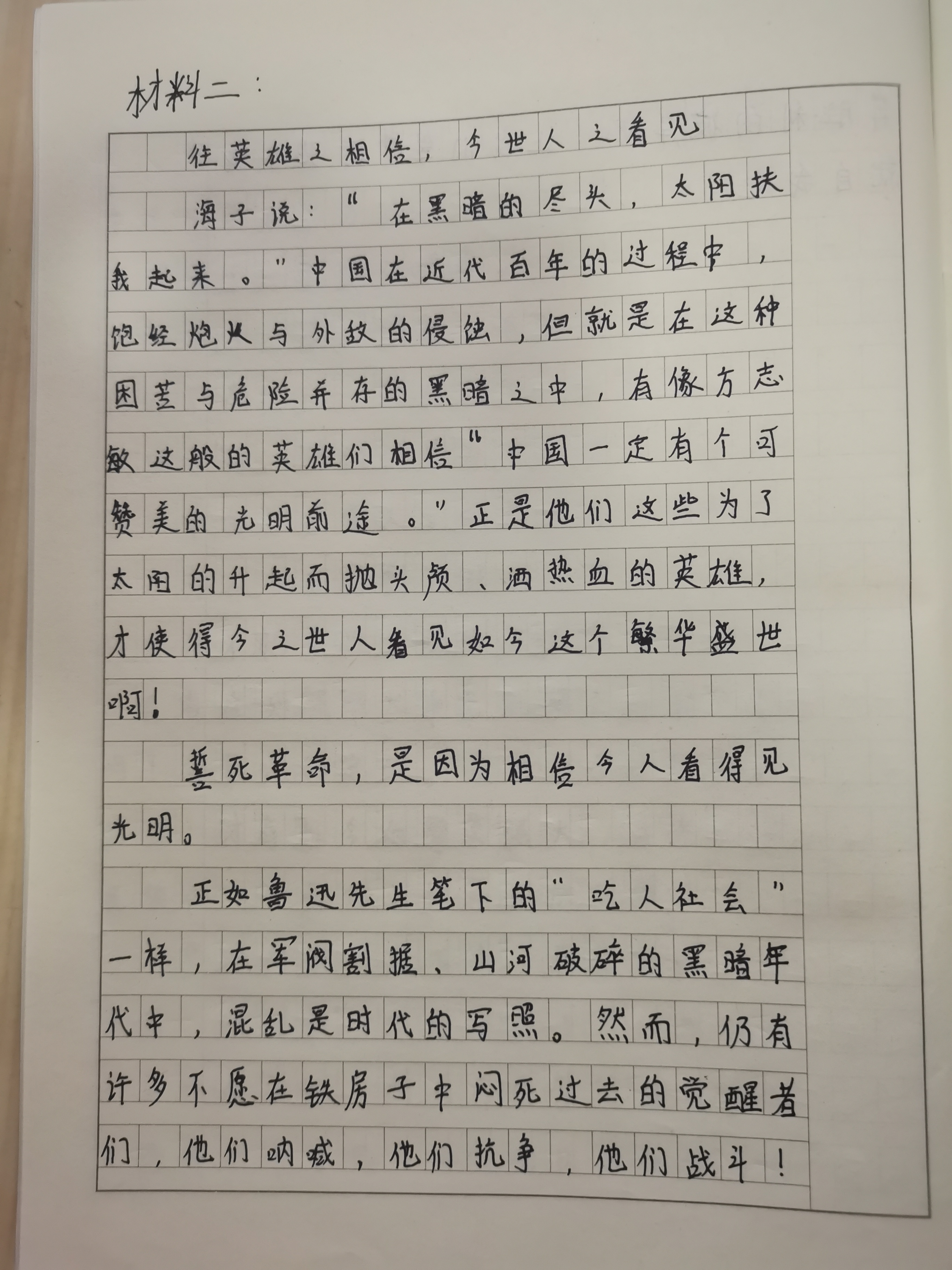 材料二：

往英雄之相信，今世人之看见

海子说：“在黑暗的尽头，太阳扶我起来。”中国在近代百年的过程中，饱经炮火与外敌的侵蚀，但就是在这种困苦与危险并存的黑暗之中，有像方志敏这般的英雄们相信“中国一定有个可赞美的光明前途。”正是他们这些为了太阳的升起而抛头颅、洒热血的英雄，才使得今之世人看见如今这个繁华盛世啊！

誓死革命，是因为相信今人看得见光明。

正如鲁迅先生笔下的“吃人社会”一样，在军阀割据、山河破碎的黑暗年代中，混乱是时代的写照。然而，仍有许多不愿在铁房子中闷死过去的觉醒者们，他们呐喊，他们抗争，他们战斗！